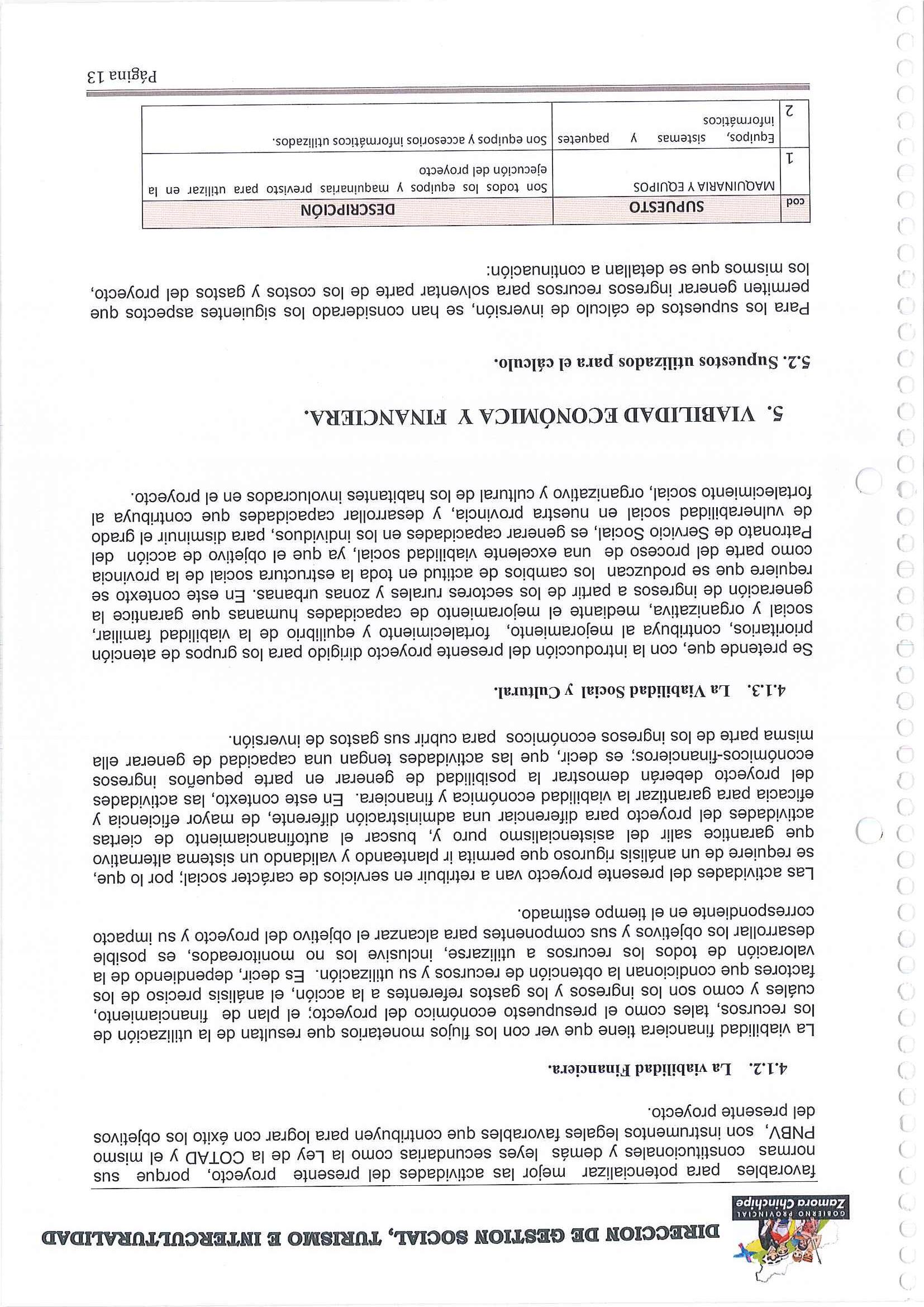 GOBIERNO PROVINCIAL
Zamora Chinchipe

DIRECCION DE GESTION SOCIAL, TURISMO E INTERCULTURALIDAD

favorables para potencializar mejor las actividades del presente proyecto, porque sus normas constitucionales y demás leyes secundarias como la Ley de la COTAD y el mismo PNBV, son instrumentos legales favorables que contribuyen para lograr con éxito los objetivos del presente proyecto.

4.1.2. La viabilidad Financiera.

La viabilidad financiera tiene que ver con los flujos monetarios que resultan de la utilización de los recursos, tales como el presupuesto económico del proyecto; el plan de financiamiento, cuáles y como son los ingresos y los gastos referentes a la acción, el análisis preciso de los factores que condicionan la obtención de recursos y su utilización. Es decir, dependiendo de la valoración de todos los recursos a utilizarse, inclusive los no monitoreados, es posible desarrollar los objetivos y sus componentes para alcanzar el objetivo del proyecto y su impacto correspondiente en el tiempo estimado.

Las actividades del presente proyecto van a retribuir en servicios de carácter social; por lo que, se requiere de un análisis riguroso que permita ir planteando y validando un sistema alternativo que garantice salir del asistencialismo puro y, buscar el autofinanciamiento de ciertas actividades del proyecto para diferenciar una administración diferente, de mayor eficiencia y eficacia para garantizar la viabilidad económica y financiera. En este contexto, las actividades del proyecto deberán demostrar la posibilidad de generar en parte pequeños ingresos económicos-financieros; es decir, que las actividades tengan una capacidad de generar ella misma parte de los ingresos económicos para cubrir sus gastos de inversión.

4.1.3. La Viabilidad Social y Cultural.

Se pretende que, con la introducción del presente proyecto dirigido para los grupos de atención prioritarios, contribuya al mejoramiento, fortalecimiento y equilibrio de la viabilidad familiar, social y organizativa, mediante el mejoramiento de capacidades humanas que garantice la generación de ingresos a partir de los sectores rurales y zonas urbanas. En este contexto se requiere que se produzcan los cambios de actitud en toda la estructura social de la provincia como parte del proceso de una excelente viabilidad social, ya que el objetivo de acción del Patronato de Servicio Social, es generar capacidades en los individuos, para disminuir el grado de vulnerabilidad social en nuestra provincia, y desarrollar capacidades que contribuya al fortalecimiento social, organizativo y cultural de los habitantes involucrados en el proyecto.

5. VIABILIDAD ECONÓMICA Y FINANCIERA.

5.2. Supuestos utilizados para el cálculo.

Para los supuestos de cálculo de inversión, se han considerado los siguientes aspectos que permiten generar ingresos recursos para solventar parte de los costos y gastos del proyecto, los mismos que se detallan a continuación:

| cod | SUPUESTO | DESCRIPCIÓN |
|---|---|---|
| 1 | MAQUINARIA Y EQUIPOS | Son todos los equipos y maquinarias previsto para utilizar en la ejecución del proyecto |
| 2 | Equipos, sistemas y paquetes informáticos | Son equipos y accesorios informáticos utilizados. |

Página 13